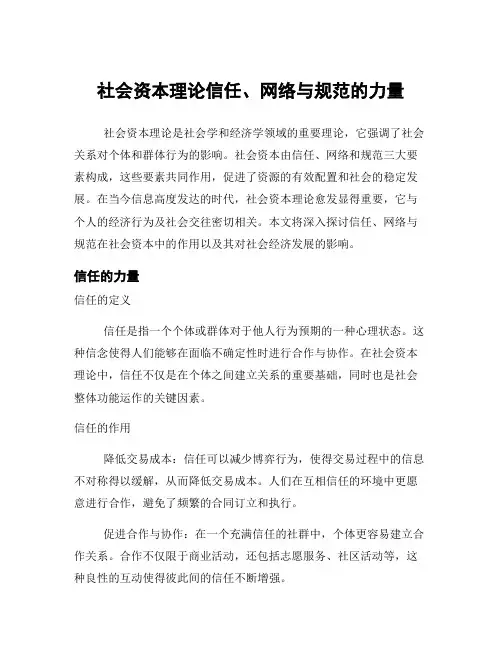 社会资本理论信任、网络与规范的力量

社会资本理论是社会学和经济学领域的重要理论，它强调了社会关系对个体和群体行为的影响。社会资本由信任、网络和规范三大要素构成，这些要素共同作用，促进了资源的有效配置和社会的稳定发展。在当今信息高度发达的时代，社会资本理论愈发显得重要，它与个人的经济行为及社会交往密切相关。本文将深入探讨信任、网络与规范在社会资本中的作用以及其对社会经济发展的影响。

信任的力量

信任的定义

信任是指一个个体或群体对于他人行为预期的一种心理状态。这种信念使得人们能够在面临不确定性时进行合作与协作。在社会资本理论中，信任不仅是在个体之间建立关系的重要基础，同时也是社会整体功能运作的关键因素。

信任的作用

降低交易成本：信任可以减少博弈行为，使得交易过程中的信息不对称得以缓解，从而降低交易成本。人们在互相信任的环境中更愿意进行合作，避免了频繁的合同订立和执行。

促进合作与协作：在一个充满信任的社群中，个体更容易建立合作关系。合作不仅限于商业活动，还包括志愿服务、社区活动等，这种良性的互动使得彼此间的信任不断增强。